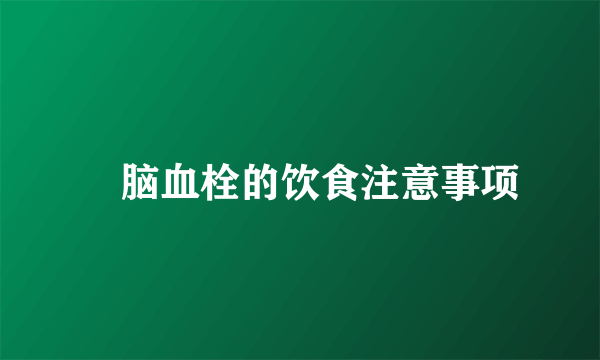 脑血栓的饮食注意事项